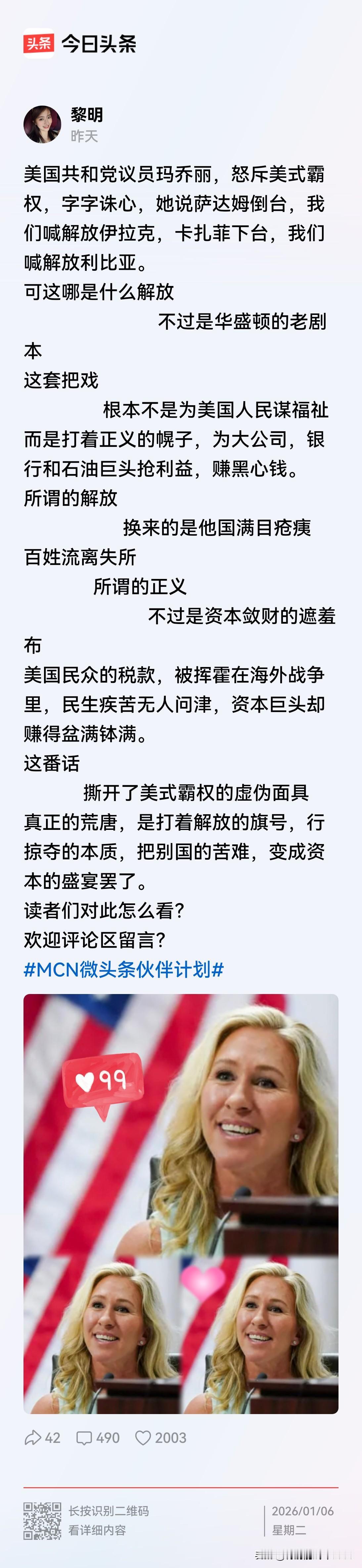 头条 今日头条

黎明
昨天

美国共和党议员玛乔丽，怒斥美式霸权，字字诛心，她说萨达姆倒台，我们喊解放伊拉克，卡扎菲下台，我们喊解放利比亚。
可这哪是什么解放
不过是华盛顿的老剧本
这套把戏
根本不是为美国人民谋福祉
而是打着正义的幌子，为大公司，银行和石油巨头抢利益，赚黑心钱。
所谓的解放
换来的是他国满目疮痍
百姓流离失所
所谓的正义
不过是资本敛财的遮羞布
美国民众的税款，被挥霍在海外战争里，民生疾苦无人问津，资本巨头却赚得盆满钵满。
这番话
撕开了美式霸权的虚伪面具
真正的荒唐，是打着解放的旗号，行掠夺的本质，把别国的苦难，变成资本的盛宴罢了。
读者们对此怎么看?
欢迎评论区留言?
#MCN微头条伙伴计划#

99

42 490 2003

长按识别二维码
看详细内容

2026/01/06
星期二